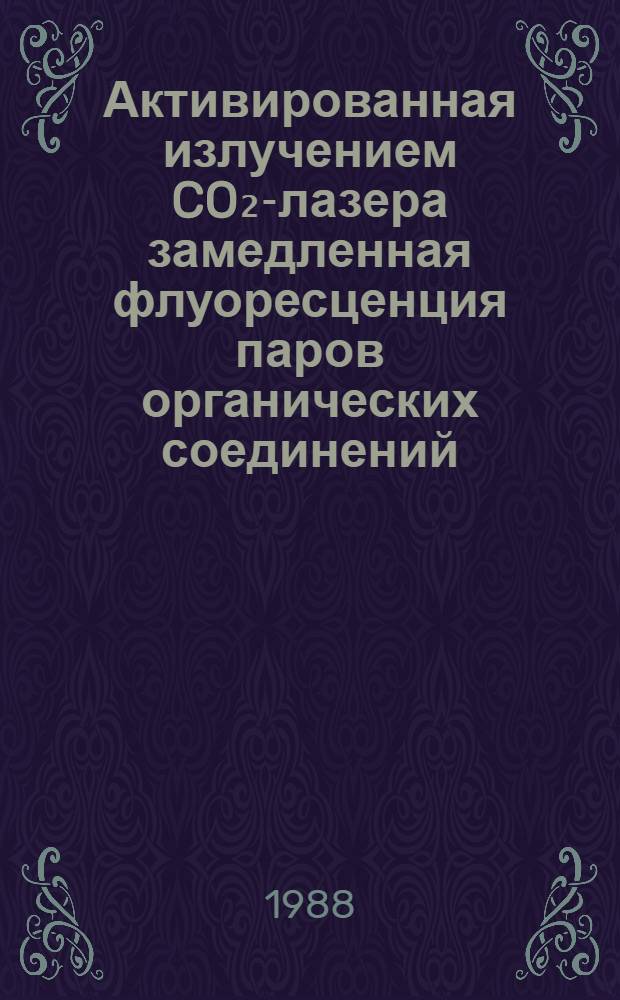 Активированная излучением $CO_2$-лазера замедленная флуоресценция паров органических соединений

1988